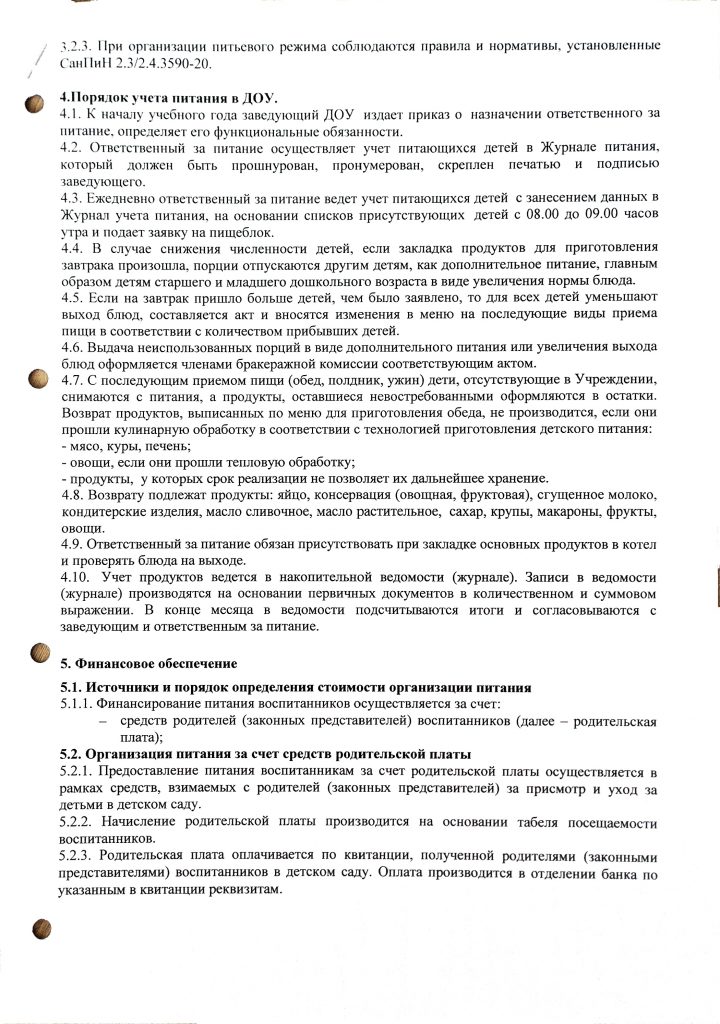 3.2.3. При организации питьевого режима соблюдаются правила и нормативы, установленные СанПиН 2.3/2.4.3590-20.

4.Порядок учета питания в ДОУ.
4.1. К началу учебного года заведующий ДОУ издает приказ о назначении ответственного за питание, определяет его функциональные обязанности.
4.2. Ответственный за питание осуществляет учет питающихся детей в Журнале питания, который должен быть прошнурован, пронумерован, скреплен печатью и подписью заведующего.
4.3. Ежедневно ответственный за питание ведет учет питающихся детей с занесением данных в Журнал учета питания, на основании списков присутствующих детей с 08.00 до 09.00 часов утра и подает заявку на пищеблок.
4.4. В случае снижения численности детей, если закладка продуктов для приготовления завтрака произошла, порции отпускаются другим детям, как дополнительное питание, главным образом детям старшего и младшего дошкольного возраста в виде увеличения нормы блюда.
4.5. Если на завтрак пришло больше детей, чем было заявлено, то для всех детей уменьшают выход блюд, составляется акт и вносятся изменения в меню на последующие виды приема пищи в соответствии с количеством прибывших детей.
4.6. Выдача неиспользованных порций в виде дополнительного питания или увеличения выхода блюд оформляется членами бракеражной комиссии соответствующим актом.
4.7. С последующим приемом пищи (обед, полдник, ужин) дети, отсутствующие в Учреждении, снимаются с питания, а продукты, оставшиеся невостребованными оформляются в остатки. Возврат продуктов, выписанных по меню для приготовления обеда, не производится, если они прошли кулинарную обработку в соответствии с технологией приготовления детского питания:
- мясо, куры, печень;
- овощи, если они прошли тепловую обработку;
- продукты, у которых срок реализации не позволяет их дальнейшее хранение.
4.8. Возврату подлежат продукты: яйцо, консервация (овощная, фруктовая), сгущенное молоко, кондитерские изделия, масло сливочное, масло растительное, сахар, крупы, макароны, фрукты, овощи.
4.9. Ответственный за питание обязан присутствовать при закладке основных продуктов в котел и проверять блюда на выходе.
4.10. Учет продуктов ведется в накопительной ведомости (журнале). Записи в ведомости (журнале) производятся на основании первичных документов в количественном и суммовом выражении. В конце месяца в ведомости подсчитываются итоги и согласовываются с заведующим и ответственным за питание.

5. Финансовое обеспечение

5.1. Источники и порядок определения стоимости организации питания
5.1.1. Финансирование питания воспитанников осуществляется за счет:
– средств родителей (законных представителей) воспитанников (далее – родительская плата);
5.2. Организация питания за счет средств родительской платы
5.2.1. Предоставление питания воспитанникам за счет родительской платы осуществляется в рамках средств, взимаемых с родителей (законных представителей) за присмотр и уход за детьми в детском саду.
5.2.2. Начисление родительской платы производится на основании табеля посещаемости воспитанников.
5.2.3. Родительская плата оплачивается по квитанции, полученной родителями (законными представителями) воспитанников в детском саду. Оплата производится в отделении банка по указанным в квитанции реквизитам.